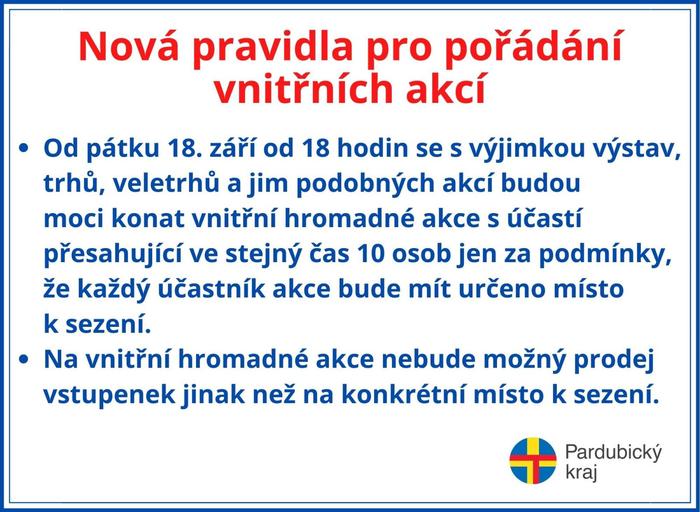 Nová pravidla pro pořádání vnitřních akcí

• Od pátku 18. září od 18 hodin se s výjimkou výstav, trhů, veletrhů a jim podobných akcí budou moci konat vnitřní hromadné akce s účastí přesahující ve stejný čas 10 osob jen za podmínky, že každý účastník akce bude mít určeno místo k sezení.

• Na vnitřní hromadné akce nebude možný prodej vstupenek jinak než na konkrétní místo k sezení.

Pardubický kraj